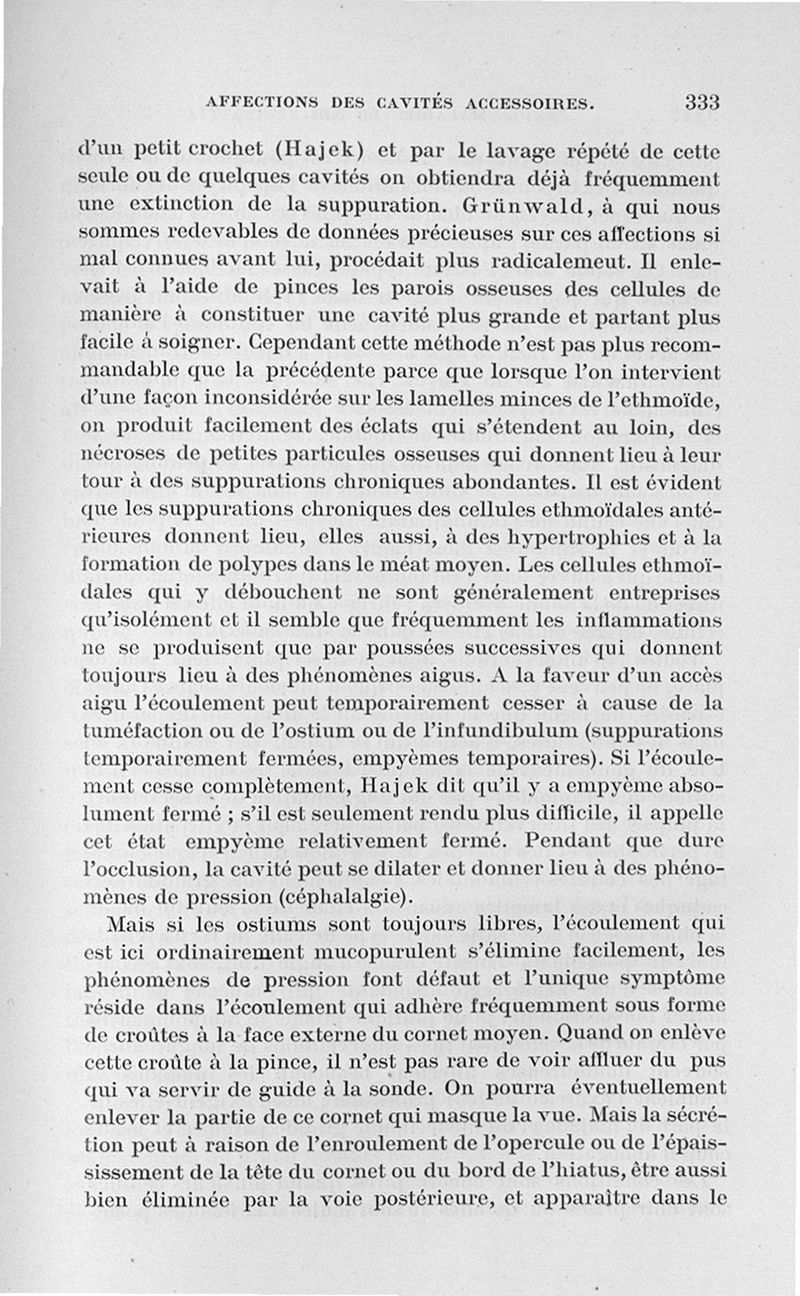 AFFECTIONS DES CAVITÉS ACCESSOIRES. 333

d'un petit crochet (Hajek) et par le lavage répété de cette seule ou de quelques cavités on obtiendra déjà fréquemment une extinction de la suppuration. Grünwald, à qui nous sommes redevables de données précieuses sur ces affections si mal connues avant lui, procédait plus radicalemeut. Il enlevait à l'aide de pinces les parois osseuses des cellules de manière à constituer une cavité plus grande et partant plus facile à soigner. Cependant cette méthode n'est pas plus recommandable que la précédente parce que lorsque l'on intervient d'une façon inconsidérée sur les lamelles minces de l'ethmoïde, on produit facilement des éclats qui s'étendent au loin, des nécroses de petites particules osseuses qui donnent lieu à leur tour à des suppurations chroniques abondantes. Il est évident que les suppurations chroniques des cellules ethmoïdales antérieures donnent lieu, elles aussi, à des hypertrophies et à la formation de polypes dans le méat moyen. Les cellules ethmoïdales qui y débouchent ne sont généralement entreprises qu'isolément et il semble que fréquemment les inflammations ne se produisent que par poussées successives qui donnent toujours lieu à des phénomènes aigus. A la faveur d'un accès aigu l'écoulement peut temporairement cesser à cause de la tuméfaction ou de l'ostium ou de l'infundibulum (suppurations temporairement fermées, empyèmes temporaires). Si l'écoulement cesse complètement, Hajek dit qu'il y a empyème absolument fermé ; s'il est seulement rendu plus difficile, il appelle cet état empyème relativement fermé. Pendant que dure l'occlusion, la cavité peut se dilater et donner lieu à des phénomènes de pression (céphalalgie).

Mais si les ostiums sont toujours libres, l'écoulement qui est ici ordinairement mucopurulent s'élimine facilement, les phénomènes de pression font défaut et l'unique symptôme réside dans l'écoulement qui adhère fréquemment sous forme de croûtes à la face externe du cornet moyen. Quand on enlève cette croûte à la pince, il n'est pas rare de voir affluer du pus qui va servir de guide à la sonde. On pourra éventuellement enlever la partie de ce cornet qui masque la vue. Mais la sécrétion peut à raison de l'enroulement de l'opercule ou de l'épaississement de la tête du cornet ou du bord de l'hiatus, être aussi bien éliminée par la voie postérieure, et apparaître dans le